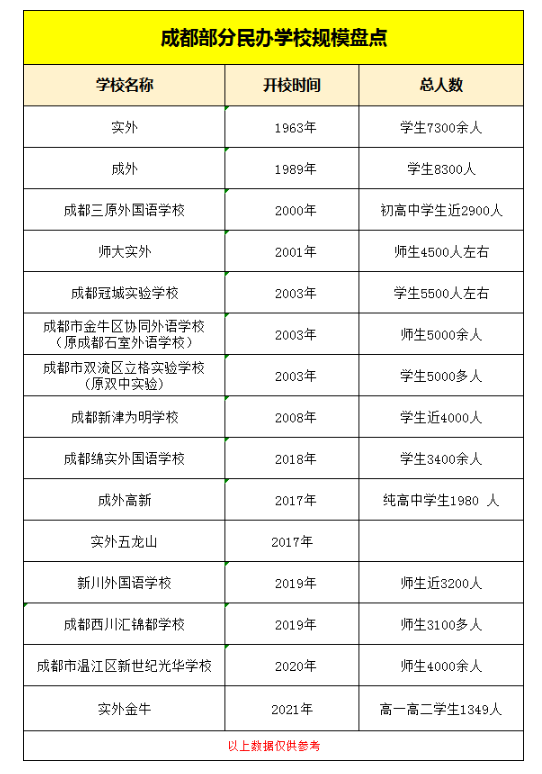 成都部分民办学校规模盘点

| 学校名称 | 开校时间 | 总人数 |
|---|---|---|
| 实外 | 1963年 | 学生7300余人 |
| 成外 | 1989年 | 学生8300人 |
| 成都三原外国语学校 | 2000年 | 初高中学生近2900人 |
| 师大实外 | 2001年 | 师生4500人左右 |
| 成都冠城实验学校 | 2003年 | 学生5500人左右 |
| 成都市金牛区协同外语学校（原成都石室外语学校） | 2003年 | 师生5000余人 |
| 成都市双流区立格实验学校（原双中实验） | 2003年 | 学生5000多人 |
| 成都新津为明学校 | 2008年 | 学生近4000人 |
| 成都绵实外国语学校 | 2018年 | 学生3400余人 |
| 成外高新 | 2017年 | 纯高中学生1980 人 |
| 实外五龙山 | 2017年 | |
| 新川外国语学校 | 2019年 | 师生近3200人 |
| 成都西川汇锦都学校 | 2019年 | 师生3100多人 |
| 成都市温江区新世纪光华学校 | 2020年 | 师生4000余人 |
| 实外金牛 | 2021年 | 高一高二学生1349人 |

以上数据仅供参考